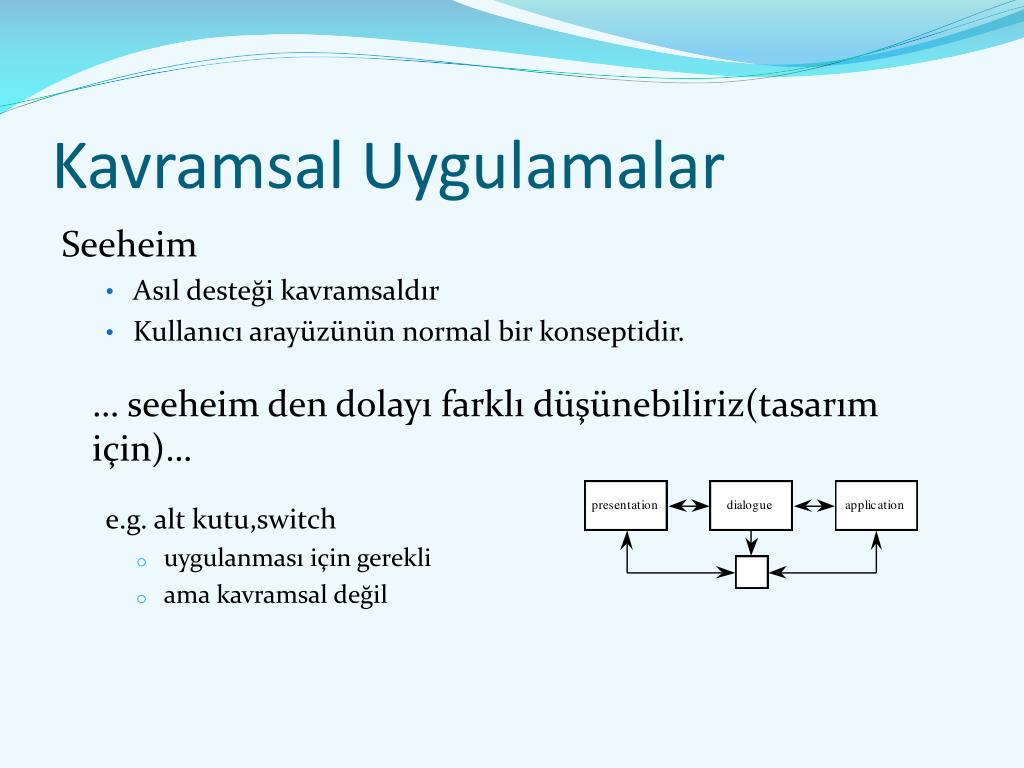 Kavramsal Uygulamalar

Seeheim

• Asıl desteği kavramsaldır

• Kullanıcı arayüzünün normal bir konseptidir.

… seeheim den dolayı farklı düşünebiliriz(tasarım için)…

e.g. alt kutu,switch

o uygulanması için gerekli

o ama kavramsal değil

presentation

dialogue

application